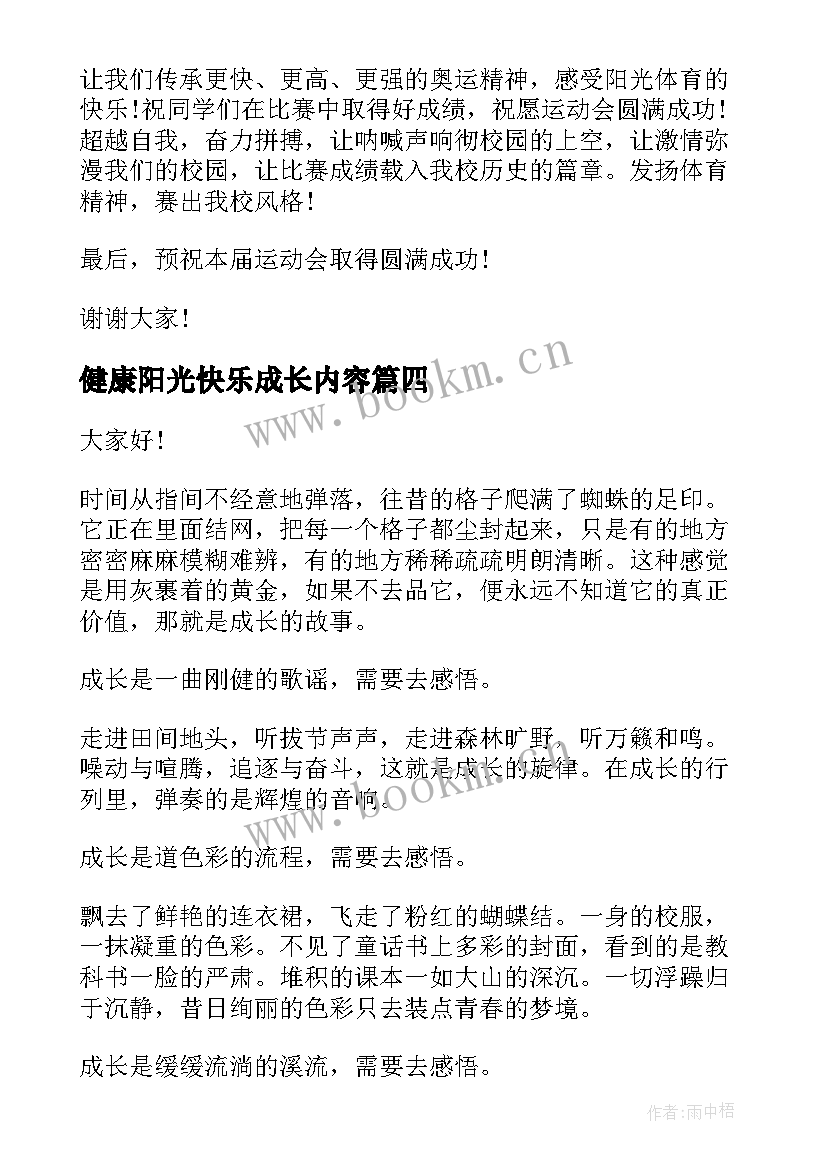 让我们传承更快、更高、更强的奥运精神，感受阳光体育的快乐！祝同学们在比赛中取得好成绩，祝愿运动会圆满成功！超越自我，奋力拼搏，让呐喊声响彻校园的上空，让激情弥漫我们的校园，让比赛成绩载入我校历史的篇章。发扬体育精神，赛出我校风格！

最后，预祝本届运动会取得圆满成功！

谢谢大家！

健康阳光快乐成长内容篇四

www.bookm.cn

大家好！

时间从指间不经意地弹落，往昔的格子爬满了蜘蛛的足印。它正在里面结网，把每一个格子都尘封起来，只是有的地方密密麻麻模糊难辨，有的地方稀稀疏疏明朗清晰。这种感觉是用灰裹着的黄金，如果不去品它，便永远不知道它的真正价值，那就是成长的故事。

成长是一曲刚健的歌谣，需要去感悟。

走进田间地头，听拔节声声，走进森林旷野，听万籁和鸣。噪动与喧腾，追逐与奋斗，这就是成长的旋律。在成长的行列里，弹奏的是辉煌的音响。

www.bookm.cn

成长是道色彩的流程，需要去感悟。

飘去了鲜艳的连衣裙，飞走了粉红的蝴蝶结。一身的校服，一抹凝重的色彩。不见了童话书上多彩的封面，看到的是教科书一脸的严肃。堆积的课本一如大山的深沉。一切浮躁归于沉静，昔日绚丽的色彩只去装点青春的梦境。

成长是缓缓流淌的溪流，需要去感悟。

作者：雨中梧